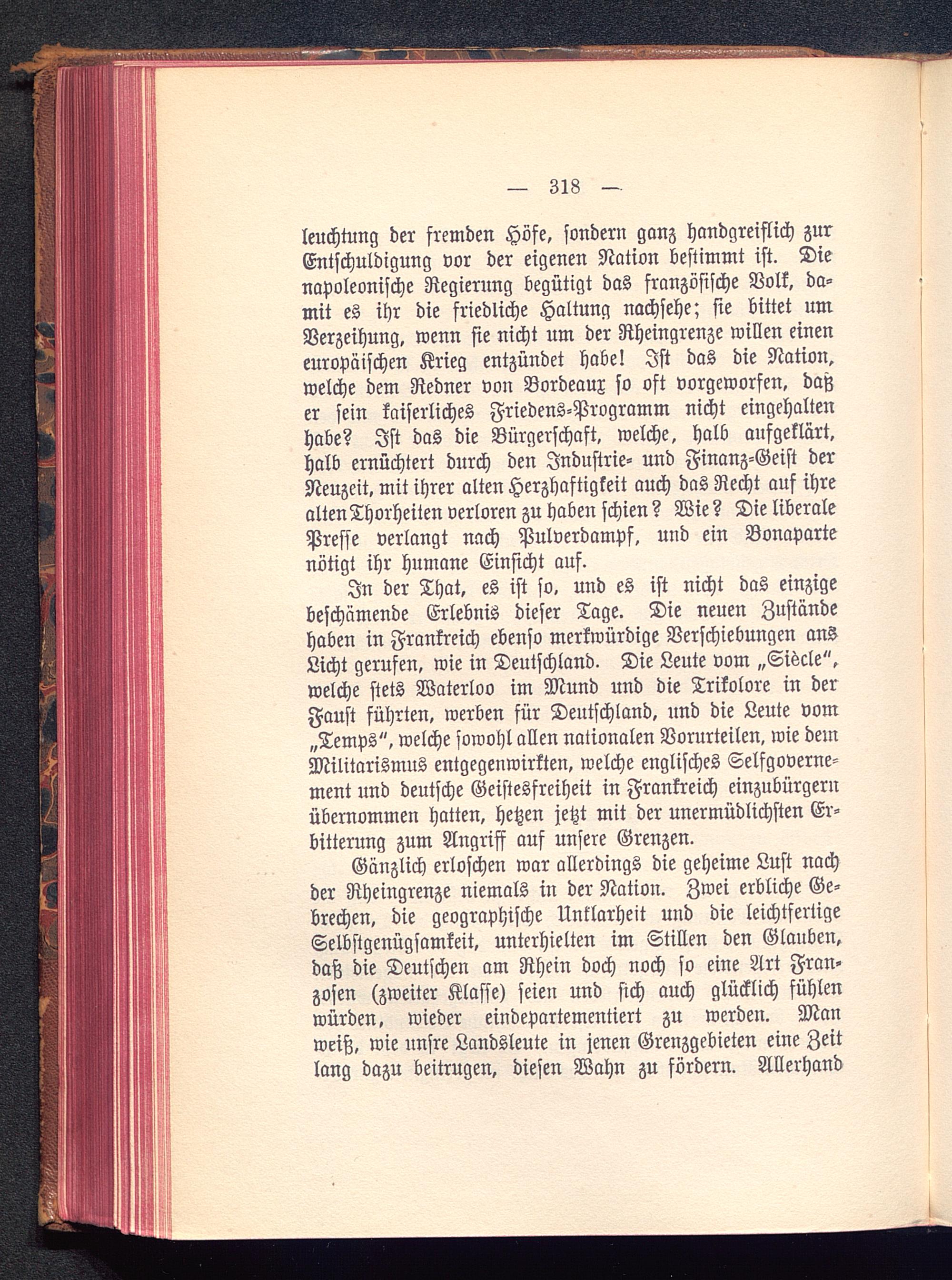 — 318 —

leuchtung der fremden Höfe, sondern ganz handgreiflich zur Entschuldigung vor der eigenen Nation bestimmt ist. Die napoleonische Regierung begütigt das französische Volk, damit es ihr die friedliche Haltung nachsehe; sie bittet um Verzeihung, wenn sie nicht um der Rheingrenze willen einen europäischen Krieg entzündet habe! Ist das die Nation, welche dem Redner von Bordeaux so oft vorgeworfen, daß er sein kaiserliches Friedens-Programm nicht eingehalten habe? Ist das die Bürgerschaft, welche, halb aufgeklärt, halb ernüchtert durch den Industrie- und Finanz-Geist der Neuzeit, mit ihrer alten Herzhaftigkeit auch das Recht auf ihre alten Thorheiten verloren zu haben schien? Wie? Die liberale Presse verlangt nach Pulverdampf, und ein Bonaparte nötigt ihr humane Einsicht auf.

In der That, es ist so, und es ist nicht das einzige beschämende Erlebnis dieser Tage. Die neuen Zustände haben in Frankreich ebenso merkwürdige Verschiebungen ans Licht gerufen, wie in Deutschland. Die Leute vom „Siècle“, welche stets Waterloo im Mund und die Trikolore in der Faust führten, werben für Deutschland, und die Leute vom „Temps“, welche sowohl allen nationalen Vorurteilen, wie dem Militarismus entgegenwirkten, welche englisches Selfgovernement und deutsche Geistesfreiheit in Frankreich einzubürgern übernommen hatten, hetzen jetzt mit der unermüdlichsten Erbitterung zum Angriff auf unsere Grenzen.

Gänzlich erloschen war allerdings die geheime Lust nach der Rheingrenze niemals in der Nation. Zwei erbliche Gebrechen, die geographische Unklarheit und die leichtfertige Selbstgenügsamkeit, unterhielten im Stillen den Glauben, daß die Deutschen am Rhein doch noch so eine Art Franzosen (zweiter Klasse) seien und sich auch glücklich fühlen würden, wieder eindepartementiert zu werden. Man weiß, wie unsre Landsleute in jenen Grenzgebieten eine Zeit lang dazu beitrugen, diesen Wahn zu fördern. Allerhand